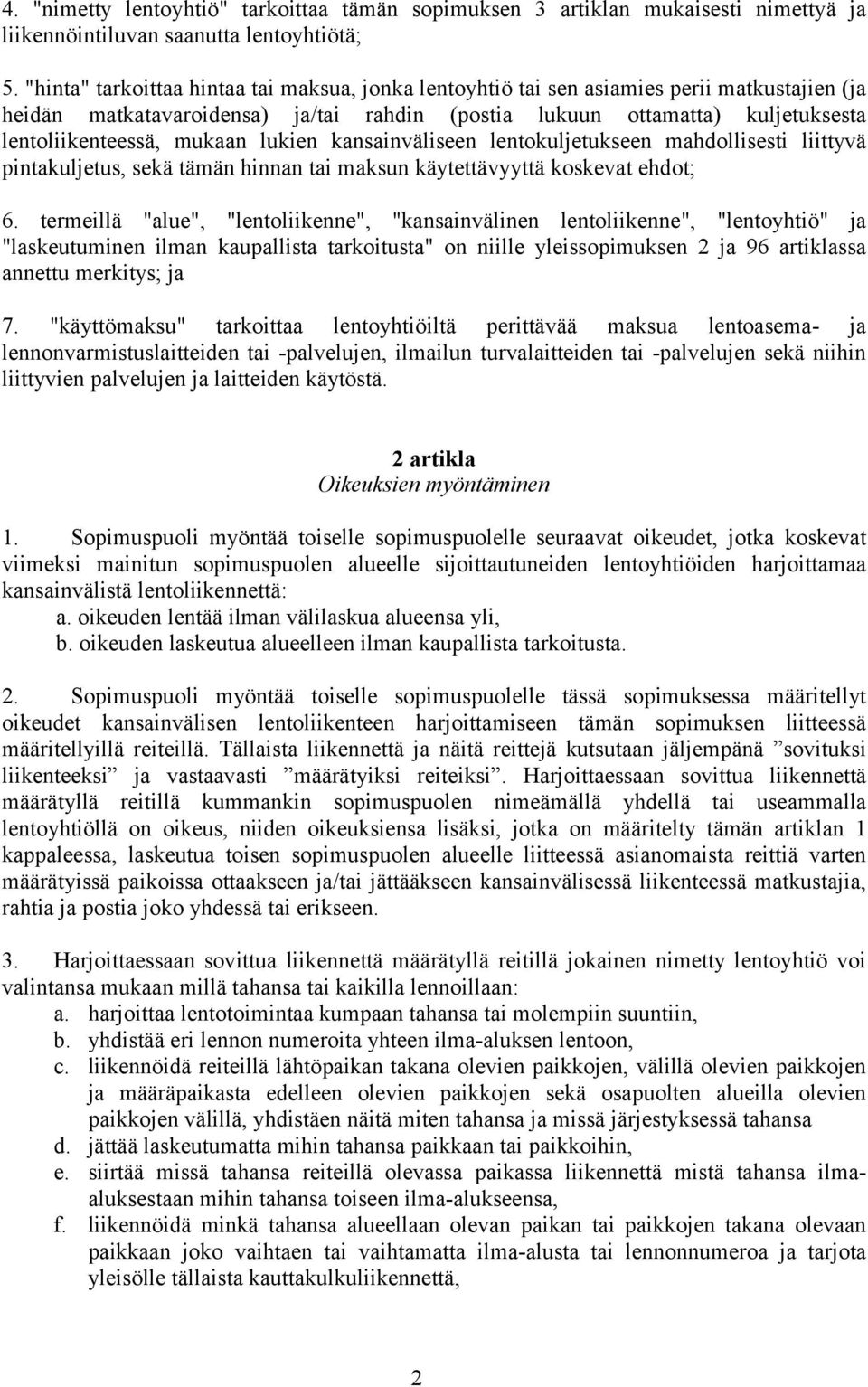 4. "nimetty lentoyhtiö" tarkoittaa tämän sopimuksen 3 artiklan mukaisesti nimettyä ja liikennöintiluvan saanutta lentoyhtiötä;

5. "hinta" tarkoittaa hintaa tai maksua, jonka lentoyhtiö tai sen asiamies perii matkustajien (ja heidän matkatavaroidensa) ja/tai rahdin (postia lukuun ottamatta) kuljetuksesta lentoliikenteessä, mukaan lukien kansainväliseen lentokuljetukseen mahdollisesti liittyvä pintakuljetus, sekä tämän hinnan tai maksun käytettävyyttä koskevat ehdot;

6. termeillä "alue", "lentoliikenne", "kansainvälinen lentoliikenne", "lentoyhtiö" ja "laskeutuminen ilman kaupallista tarkoitusta" on niille yleissopimuksen 2 ja 96 artiklassa annettu merkitys; ja

7. "käyttömaksu" tarkoittaa lentoyhtiöiltä perittävää maksua lentoasema- ja lennonvarmistuslaitteiden tai -palvelujen, ilmailun turvalaitteiden tai -palvelujen sekä niihin liittyvien palvelujen ja laitteiden käytöstä.

2 artikla
Oikeuksien myöntäminen

1. Sopimuspuoli myöntää toiselle sopimuspuolelle seuraavat oikeudet, jotka koskevat viimeksi mainitun sopimuspuolen alueelle sijoittautuneiden lentoyhtiöiden harjoittamaa kansainvälistä lentoliikennettä:
a. oikeuden lentää ilman välilaskua alueensa yli,
b. oikeuden laskeutua alueelleen ilman kaupallista tarkoitusta.

2. Sopimuspuoli myöntää toiselle sopimuspuolelle tässä sopimuksessa määritellyt oikeudet kansainvälisen lentoliikenteen harjoittamiseen tämän sopimuksen liitteessä määritellyillä reiteillä. Tällaista liikennettä ja näitä reittejä kutsutaan jäljempänä ”sovituksi liikenteeksi” ja vastaavasti ”määrätyiksi reiteiksi”. Harjoittaessaan sovittua liikennettä määrätyllä reitillä kummankin sopimuspuolen nimeämällä yhdellä tai useammalla lentoyhtiöllä on oikeus, niiden oikeuksiensa lisäksi, jotka on määritelty tämän artiklan 1 kappaleessa, laskeutua toisen sopimuspuolen alueelle liitteessä asianomaista reittiä varten määrätyissä paikoissa ottaakseen ja/tai jättääkseen kansainvälisessä liikenteessä matkustajia, rahtia ja postia joko yhdessä tai erikseen.

3. Harjoittaessaan sovittua liikennettä määrätyllä reitillä jokainen nimetty lentoyhtiö voi valintansa mukaan millä tahansa tai kaikilla lennoillaan:
a. harjoittaa lentotoimintaa kumpaan tahansa tai molempiin suuntiin,
b. yhdistää eri lennon numeroita yhteen ilma-aluksen lentoon,
c. liikennöidä reiteillä lähtöpaikan takana olevien paikkojen, välillä olevien paikkojen ja määräpaikasta edelleen olevien paikkojen sekä osapuolten alueilla olevien paikkojen välillä, yhdistäen näitä miten tahansa ja missä järjestyksessä tahansa
d. jättää laskeutumatta mihin tahansa paikkaan tai paikkoihin,
e. siirtää missä tahansa reiteillä olevassa paikassa liikennettä mistä tahansa ilma-aluksestaan mihin tahansa toiseen ilma-alukseensa,
f. liikennöidä minkä tahansa alueellaan olevan paikan tai paikkojen takana olevaan paikkaan joko vaihtaen tai vaihtamatta ilma-alusta tai lennonnumeroa ja tarjota yleisölle tällaista kauttakulkuliikennettä,

2